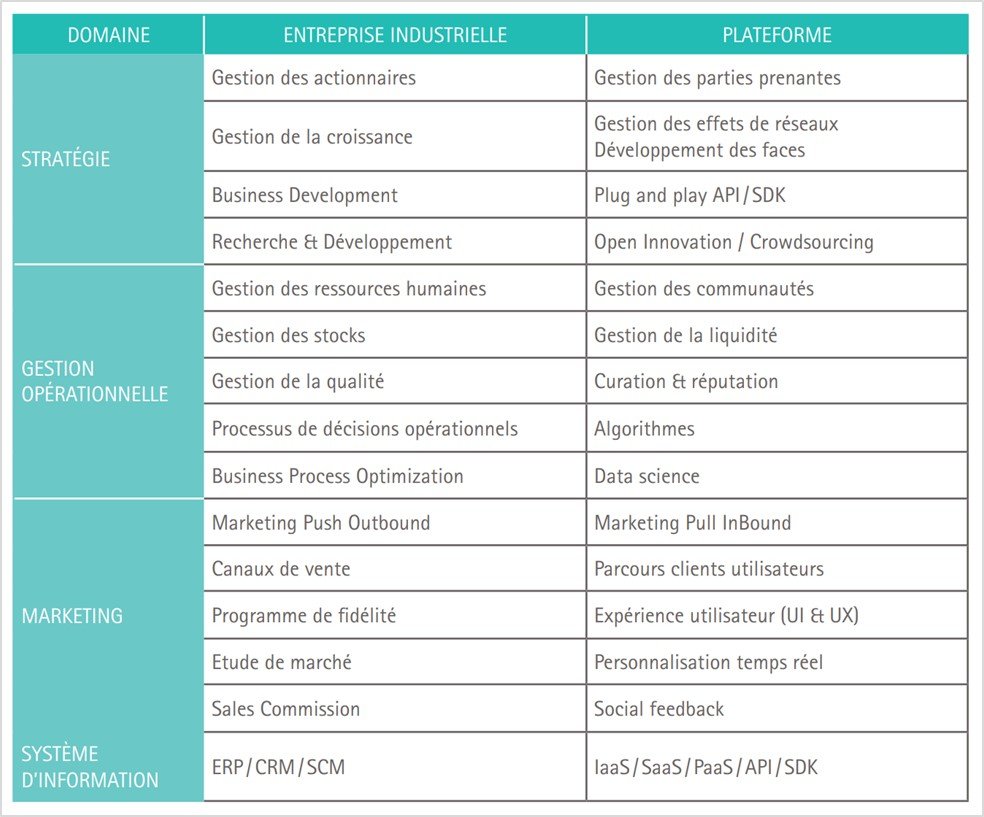 | DOMAINE | ENTREPRISE INDUSTRIELLE | PLATEFORME |
|---|---|---|
| STRATÉGIE | Gestion des actionnaires | Gestion des parties prenantes |
| | Gestion de la croissance | Gestion des effets de réseaux Développement des faces |
| | Business Development | Plug and play API / SDK |
| | Recherche & Développement | Open Innovation / Crowdsourcing |
| GESTION OPÉRATIONNELLE | Gestion des ressources humaines | Gestion des communautés |
| | Gestion des stocks | Gestion de la liquidité |
| | Gestion de la qualité | Curation & réputation |
| | Processus de décisions opérationnels | Algorithmes |
| | Business Process Optimization | Data science |
| MARKETING | Marketing Push Outbound | Marketing Pull InBound |
| | Canaux de vente | Parcours clients utilisateurs |
| | Programme de fidélité | Expérience utilisateur (UI & UX) |
| | Etude de marché | Personnalisation temps réel |
| | Sales Commission | Social feedback |
| SYSTÈME D'INFORMATION | ERP / CRM / SCM | IaaS / SaaS / PaaS / API / SDK |